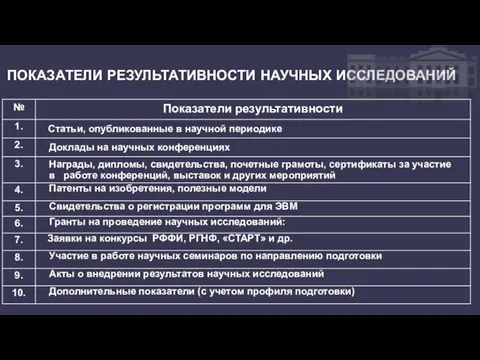 ПОКАЗАТЕЛИ РЕЗУЛЬТАТИВНОСТИ НАУЧНЫХ ИССЛЕДОВАНИЙ

| № | Показатели результативности |
|---|---|
| 1. | Статьи, опубликованные в научной периодике |
| 2. | Доклады на научных конференциях |
| 3. | Награды, дипломы, свидетельства, почетные грамоты, сертификаты за участие в работе конференций, выставок и других мероприятий |
| 4. | Патенты на изобретения, полезные модели |
| 5. | Свидетельства о регистрации программ для ЭВМ |
| 6. | Гранты на проведение научных исследований: |
| 7. | Заявки на конкурсы РФФИ, РГНФ, «СТАРТ» и др. |
| 8. | Участие в работе научных семинаров по направлению подготовки |
| 9. | Акты о внедрении результатов научных исследований |
| 10. | Дополнительные показатели (с учетом профиля подготовки) |